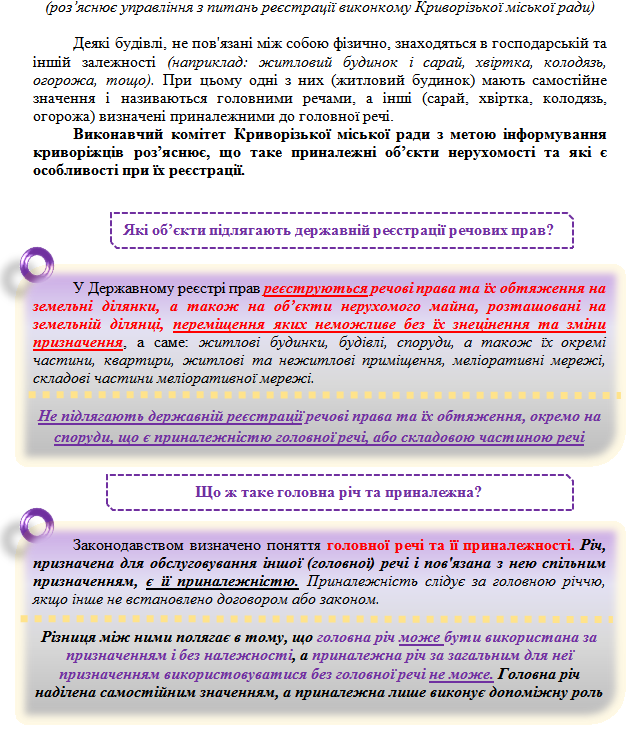 (роз'яснює управління з питань реєстрації виконкому Криворізької міської ради)

Деякі будівлі, не пов'язані між собою фізично, знаходяться в господарській та іншій залежності (наприклад: житловий будинок і сарай, хвіртка, колодязь, огорожа, тощо). При цьому одні з них (житловий будинок) мають самостійне значення і називаються головними речами, а інші (сарай, хвіртка, колодязь, огорожа) визначені приналежними до головної речі.

Виконавчий комітет Криворізької міської ради з метою інформування криворіжців роз'яснює, що таке приналежні об'єкти нерухомості та які є особливості при їх реєстрації.

Які об'єкти підлягають державній реєстрації речових прав?

У Державному реєстрі прав реєструються речові права та їх обтяження на земельні ділянки, а також на об'єкти нерухомого майна, розташовані на земельній ділянці, переміщення яких неможливе без їх знецінення та зміни призначення, а саме: житлові будинки, будівлі, споруди, а також їх окремі частини, квартири, житлові та нежитлові приміщення, меліоративні мережі, складові частини меліоративної мережі.

Не підлягають державній реєстрації речові права та їх обтяження, окремо на споруди, що є приналежністю головної речі, або складовою частиною речі

Що ж таке головна річ та приналежна?

Законодавством визначено поняття головної речі та її приналежності. Річ, призначена для обслуговування іншої (головної) речі і пов'язана з нею спільним призначенням, є її приналежністю. Приналежність слідує за головною річчю, якщо інше не встановлено договором або законом.

Різниця між ними полягає в тому, що головна річ може бути використана за призначенням і без належності, а приналежна річ за загальним для неї призначенням використовуватися без головної речі не може. Головна річ наділена самостійним значенням, а приналежна лише виконує допоміжну роль